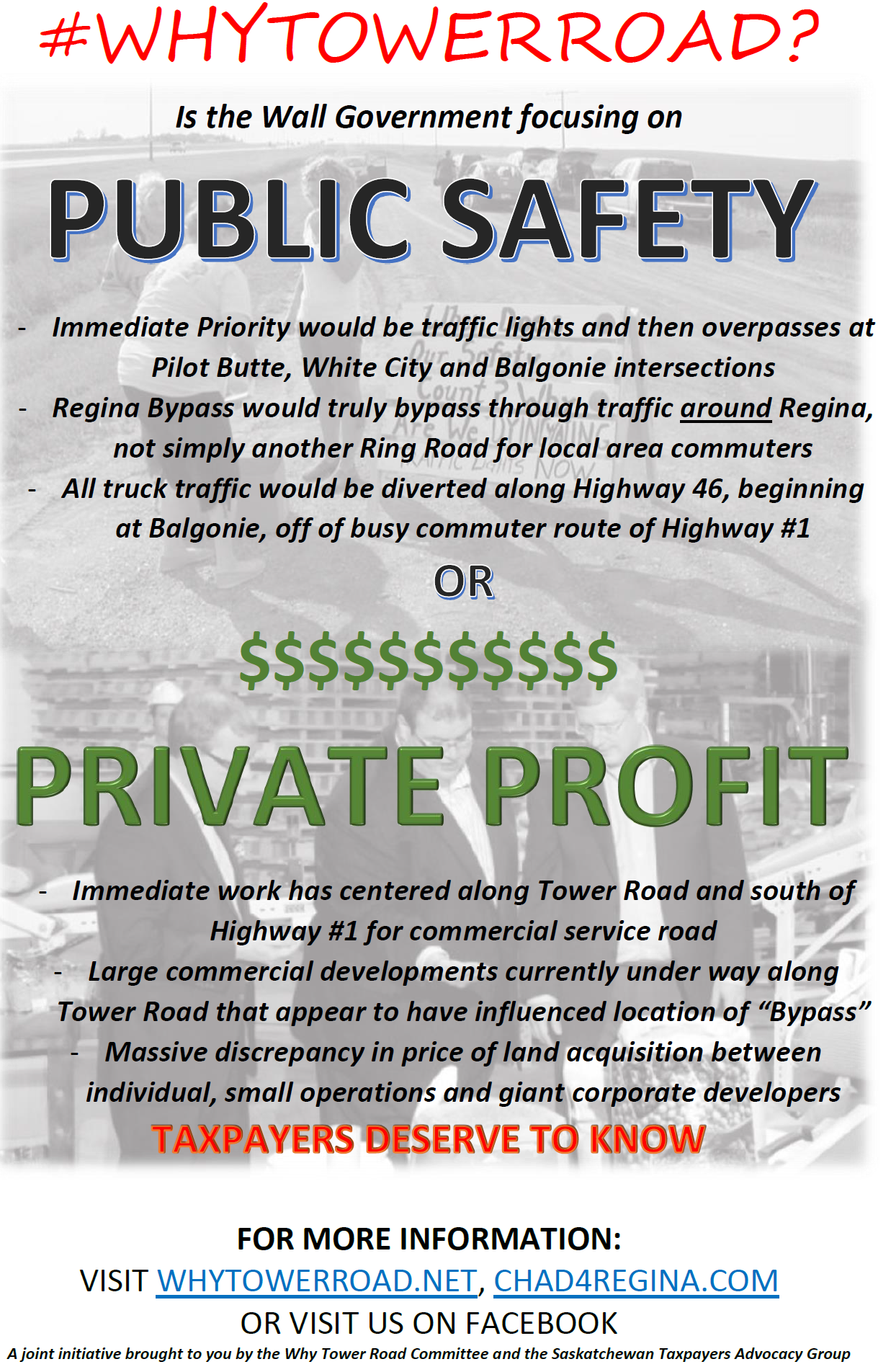 #WHYTOWERROAD?

Is the Wall Government focusing on

PUBLIC SAFETY

- Immediate Priority would be traffic lights and then overpasses at Pilot Butte, White City and Balgonie intersections
- Regina Bypass would truly bypass through traffic around Regina, not simply another Ring Road for local area commuters
- All truck traffic would be diverted along Highway 46, beginning at Balgonie, off of busy commuter route of Highway #1

OR

$$$$$$$$$$$

PRIVATE PROFIT

- Immediate work has centered along Tower Road and south of Highway #1 for commercial service road
- Large commercial developments currently under way along Tower Road that appear to have influenced location of "Bypass"
- Massive discrepancy in price of land acquisition between individual, small operations and giant corporate developers

TAXPAYERS DESERVE TO KNOW

FOR MORE INFORMATION:
VISIT WHYTOWERROAD.NET, CHAD4REGINA.COM
OR VISIT US ON FACEBOOK

A joint initiative brought to you by the Why Tower Road Committee and the Saskatchewan Taxpayers Advocacy Group